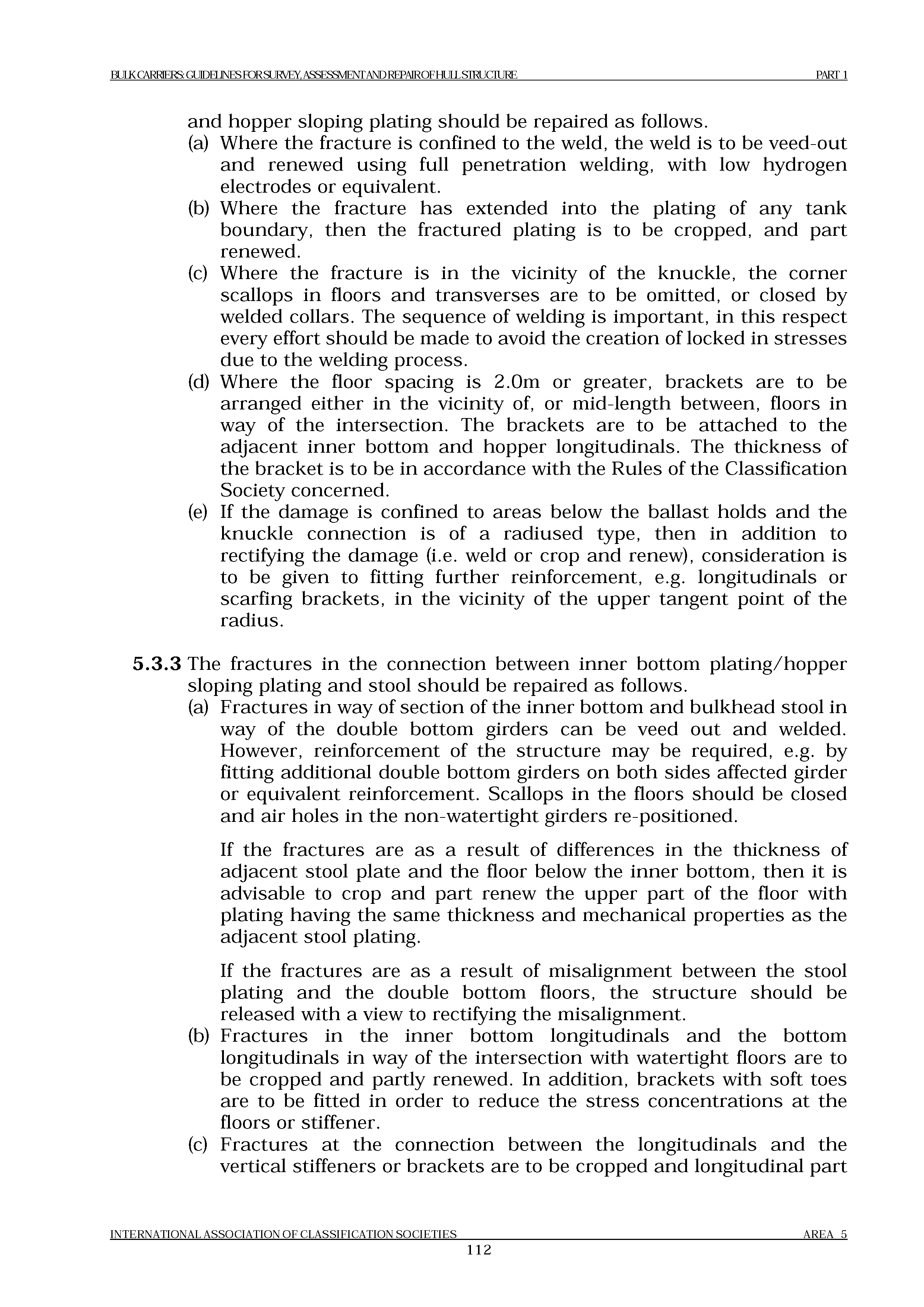 BULK CARRIERS: GUIDELINES FOR SURVEY, ASSESSMENT AND REPAIR OF HULL STRUCTURE PART 1

and hopper sloping plating should be repaired as follows.
(a) Where the fracture is confined to the weld, the weld is to be veed-out and renewed using full penetration welding, with low hydrogen electrodes or equivalent.
(b) Where the fracture has extended into the plating of any tank boundary, then the fractured plating is to be cropped, and part renewed.
(c) Where the fracture is in the vicinity of the knuckle, the corner scallops in floors and transverses are to be omitted, or closed by welded collars. The sequence of welding is important, in this respect every effort should be made to avoid the creation of locked in stresses due to the welding process.
(d) Where the floor spacing is 2.0m or greater, brackets are to be arranged either in the vicinity of, or mid-length between, floors in way of the intersection. The brackets are to be attached to the adjacent inner bottom and hopper longitudinals. The thickness of the bracket is to be in accordance with the Rules of the Classification Society concerned.
(e) If the damage is confined to areas below the ballast holds and the knuckle connection is of a radiused type, then in addition to rectifying the damage (i.e. weld or crop and renew), consideration is to be given to fitting further reinforcement, e.g. longitudinals or scarfing brackets, in the vicinity of the upper tangent point of the radius.

5.3.3 The fractures in the connection between inner bottom plating/hopper sloping plating and stool should be repaired as follows.
(a) Fractures in way of section of the inner bottom and bulkhead stool in way of the double bottom girders can be veed out and welded. However, reinforcement of the structure may be required, e.g. by fitting additional double bottom girders on both sides affected girder or equivalent reinforcement. Scallops in the floors should be closed and air holes in the non-watertight girders re-positioned.

If the fractures are as a result of differences in the thickness of adjacent stool plate and the floor below the inner bottom, then it is advisable to crop and part renew the upper part of the floor with plating having the same thickness and mechanical properties as the adjacent stool plating.

If the fractures are as a result of misalignment between the stool plating and the double bottom floors, the structure should be released with a view to rectifying the misalignment.
(b) Fractures in the inner bottom longitudinals and the bottom longitudinals in way of the intersection with watertight floors are to be cropped and partly renewed. In addition, brackets with soft toes are to be fitted in order to reduce the stress concentrations at the floors or stiffener.
(c) Fractures at the connection between the longitudinals and the vertical stiffeners or brackets are to be cropped and longitudinal part

INTERNATIONAL ASSOCIATION OF CLASSIFICATION SOCIETIES AREA 5
112